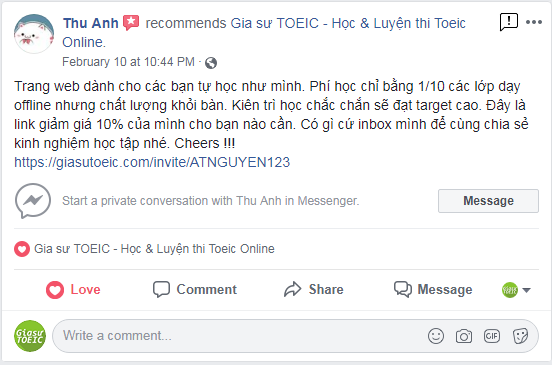 Thu Anh recommends Gia sư TOEIC - Học & Luyện thi Toeic Online.

February 10 at 10:44 PM ·

Trang web dành cho các bạn tự học như mình. Phí học chỉ bằng 1/10 các lớp dạy offline nhưng chất lượng khỏi bàn. Kiên trì học chắc chắn sẽ đạt target cao. Đây là link giảm giá 10% của mình cho bạn nào cần. Có gì cứ inbox mình để cùng chia sẻ kinh nghiệm học tập nhé. Cheers !!!
https://giasutoeic.com/invite/ATNGUYEN123

Start a private conversation with Thu Anh in Messenger.

Message

Gia sư TOEIC - Học & Luyện thi Toeic Online

Love

Comment

Share

Message

Giasư TOEIC

Write a comment...

GIF